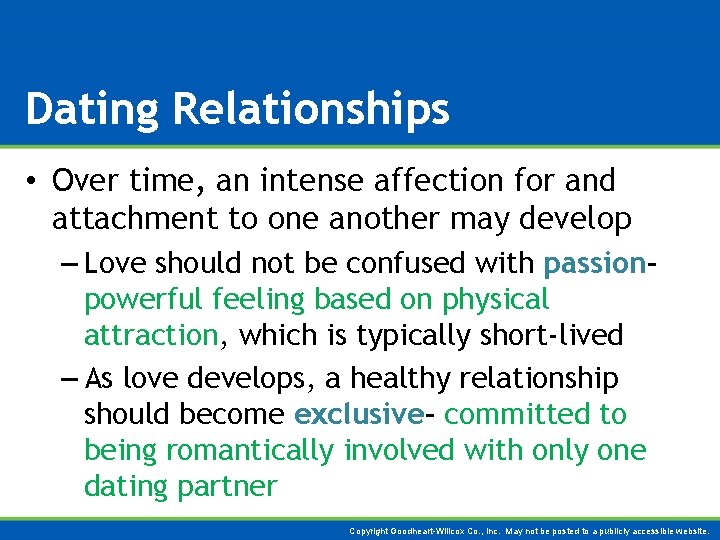 Dating Relationships

• Over time, an intense affection for and attachment to one another may develop

– Love should not be confused with passion- powerful feeling based on physical attraction, which is typically short-lived

– As love develops, a healthy relationship should become exclusive- committed to being romantically involved with only one dating partner

Copyright Goodheart-Willcox Co., Inc. May not be posted to a publicly accessible website.